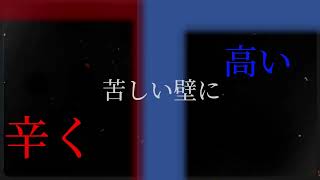 高い

苦しい壁に

辛く